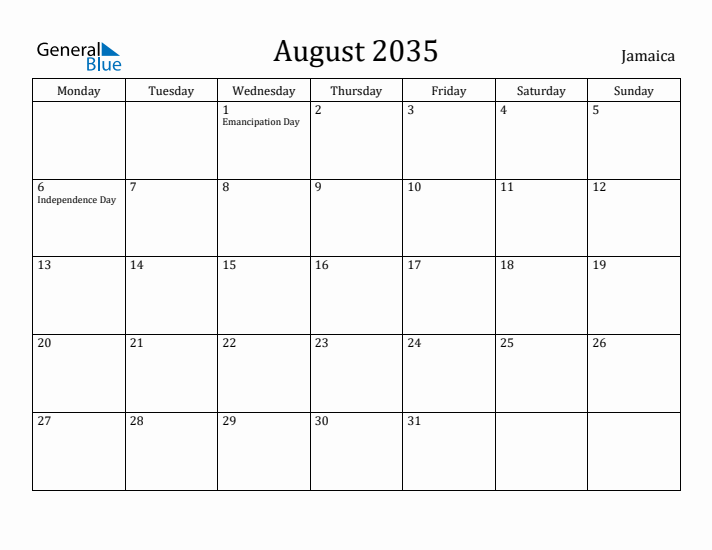 General Blue

August 2035

Jamaica

| Monday | Tuesday | Wednesday | Thursday | Friday | Saturday | Sunday |
|---|---|---|---|---|---|---|
| | | 1 Emancipation Day | 2 | 3 | 4 | 5 |
| 6 Independence Day | 7 | 8 | 9 | 10 | 11 | 12 |
| 13 | 14 | 15 | 16 | 17 | 18 | 19 |
| 20 | 21 | 22 | 23 | 24 | 25 | 26 |
| 27 | 28 | 29 | 30 | 31 | | |